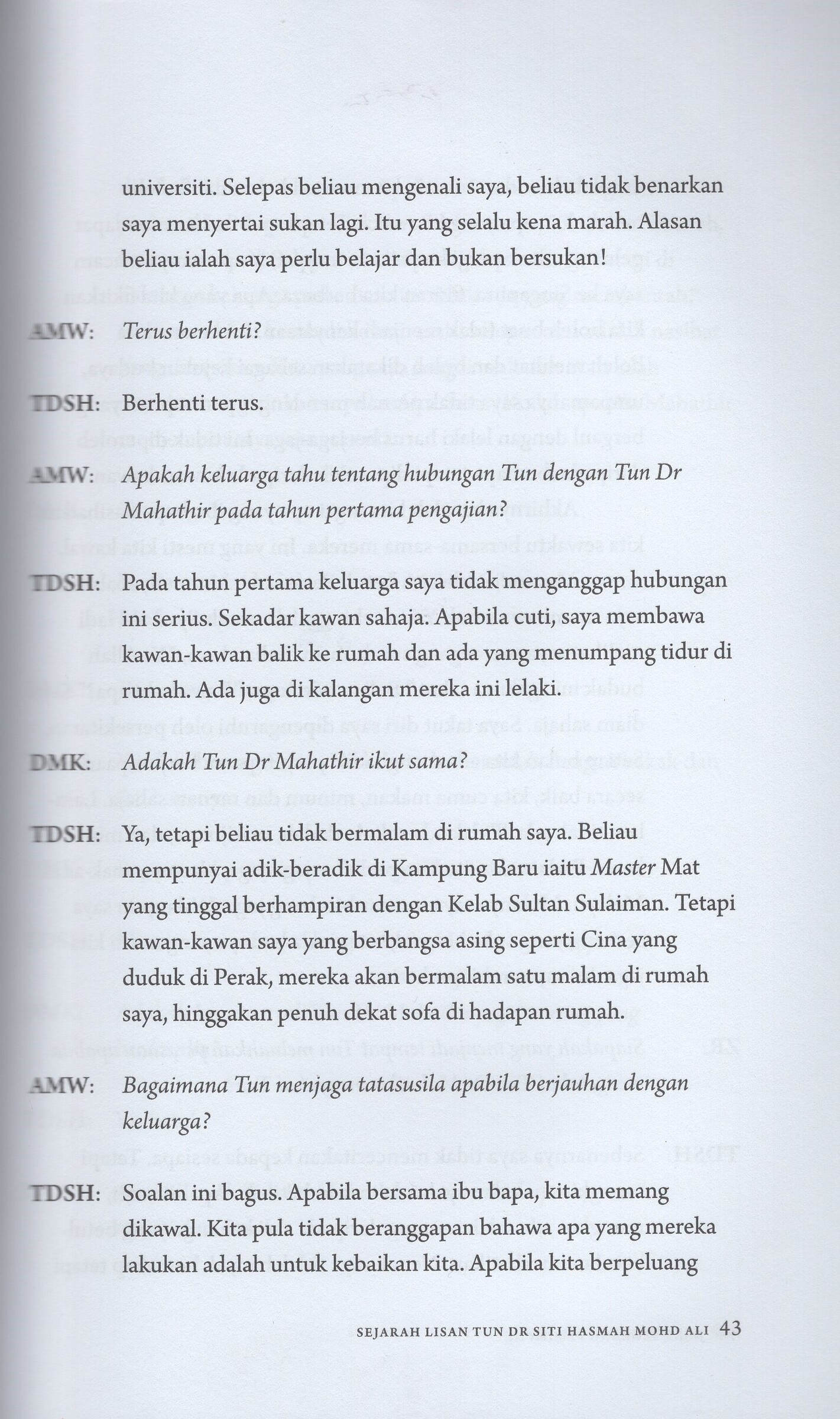 universiti. Selepas beliau mengenali saya, beliau tidak benarkan saya menyertai sukan lagi. Itu yang selalu kena marah. Alasan beliau ialah saya perlu belajar dan bukan bersukan!

AMW: Terus berhenti?

TDSH: Berhenti terus.

AMW: Apakah keluarga tahu tentang hubungan Tun dengan Tun Dr Mahathir pada tahun pertama pengajian?

TDSH: Pada tahun pertama keluarga saya tidak menganggap hubungan ini serius. Sekadar kawan sahaja. Apabila cuti, saya membawa kawan-kawan balik ke rumah dan ada yang menumpang tidur di rumah. Ada juga di kalangan mereka ini lelaki.

DMK: Adakah Tun Dr Mahathir ikut sama?

TDSH: Ya, tetapi beliau tidak bermalam di rumah saya. Beliau mempunyai adik-beradik di Kampung Baru iaitu Master Mat yang tinggal berhampiran dengan Kelab Sultan Sulaiman. Tetapi kawan-kawan saya yang berbangsa asing seperti Cina yang duduk di Perak, mereka akan bermalam satu malam di rumah saya, hinggakan penuh dekat sofa di hadapan rumah.

AMW: Bagaimana Tun menjaga tatasusila apabila berjauhan dengan keluarga?

TDSH: Soalan ini bagus. Apabila bersama ibu bapa, kita memang dikawal. Kita pula tidak beranggapan bahawa apa yang mereka lakukan adalah untuk kebaikan kita. Apabila kita berpeluang

SEJARAH LISAN TUN DR SITI HASMAH MOHD ALI 43